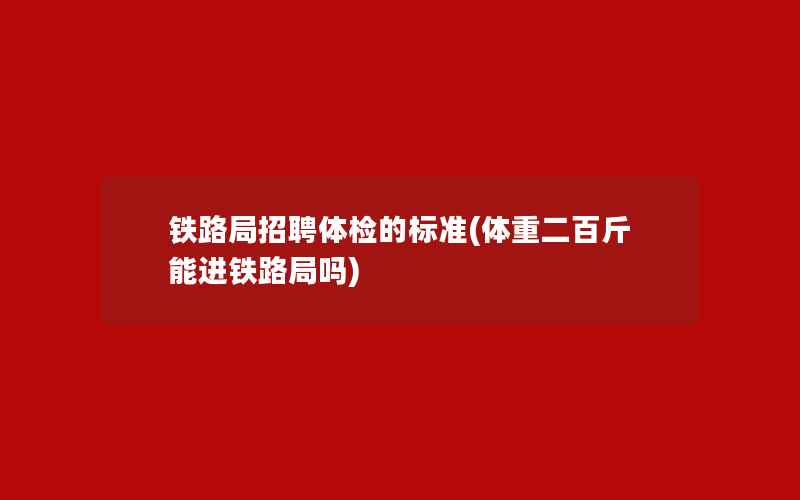 铁路局招聘体检的标准(体重二百斤能进铁路局吗)